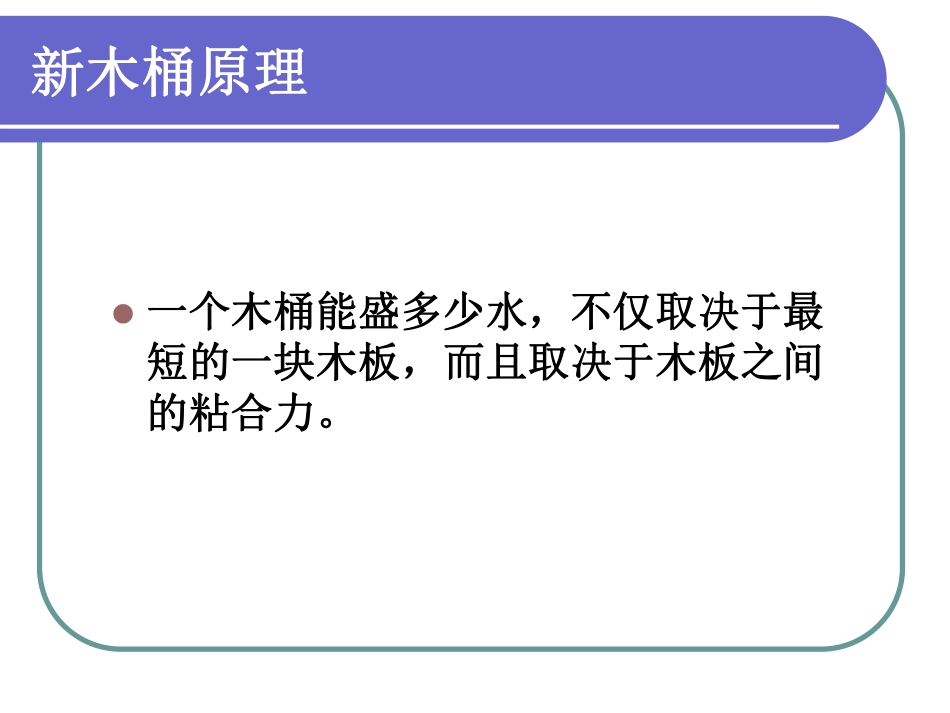 新木桶原理

一个木桶能盛多少水，不仅取决于最短的一块木板，而且取决于木板之间的粘合力。